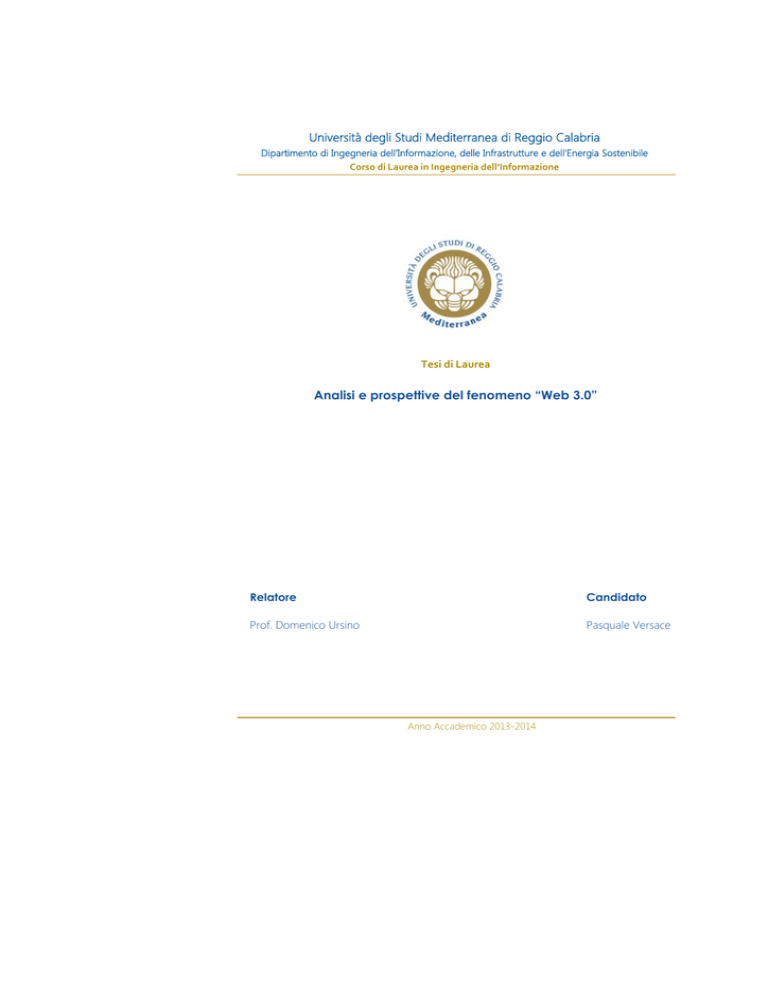 Università degli Studi Mediterranea di Reggio Calabria
Dipartimento di Ingegneria dell'Informazione, delle Infrastrutture e dell'Energia Sostenibile
Corso di Laurea in Ingegneria dell'Informazione

UNIVERSITÀ DEGLI STUDI DI REGGIO CALABRIA
Mediterranea

Tesi di Laurea

Analisi e prospettive del fenomeno "Web 3.0"

Relatore

Prof. Domenico Ursino

Candidato

Pasquale Versace

Anno Accademico 2013-2014